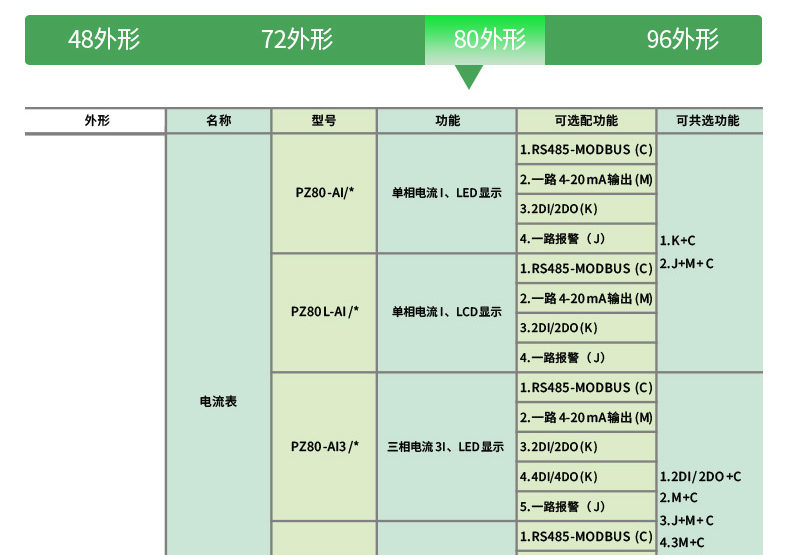 48外形 72外形 80外形 96外形

| 外形 | 名称 | 型号 | 功能 | 可选配功能 | 可共选功能 |
|---|---|---|---|---|---|
| | 电流表 | PZ80-AI/* | 单相电流I、LED显示 | 1.RS485-MODBUS (C) | 1.K+C 2.J+M+C |
| | | | | 2.一路4-20mA输出(M) | |
| | | | | 3.2DI/2DO(K) | |
| | | | | 4.一路报警（J) | |
| | | PZ80L-AI/* | 单相电流I、LCD显示 | 1.RS485-MODBUS (C) | |
| | | | | 2.一路4-20mA输出(M) | |
| | | | | 3.2DI/2DO(K) | |
| | | | | 4.一路报警（J) | |
| | | PZ80-AI3/* | 三相电流3I、LED显示 | 1.RS485-MODBUS (C) | 1.2DI/2DO+C 2.M+C 3.J+M+C 4.3M+C |
| | | | | 2.一路4-20mA输出(M) | |
| | | | | 3.2DI/2DO(K) | |
| | | | | 4.4DI/4DO(K) | |
| | | | | 5.一路报警（J) | |
| | | | | 1.RS485-MODBUS (C) | |